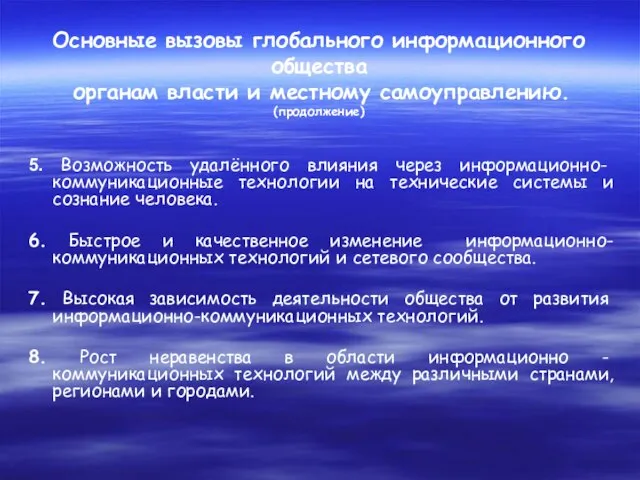 Основные вызовы глобального информационного общества
органам власти и местному самоуправлению.
(продолжение)

5. Возможность удалённого влияния через информационно-коммуникационные технологии на технические системы и сознание человека.

6. Быстрое и качественное изменение информационно-коммуникационных технологий и сетевого сообщества.

7. Высокая зависимость деятельности общества от развития информационно-коммуникационных технологий.

8. Рост неравенства в области информационно - коммуникационных технологий между различными странами, регионами и городами.